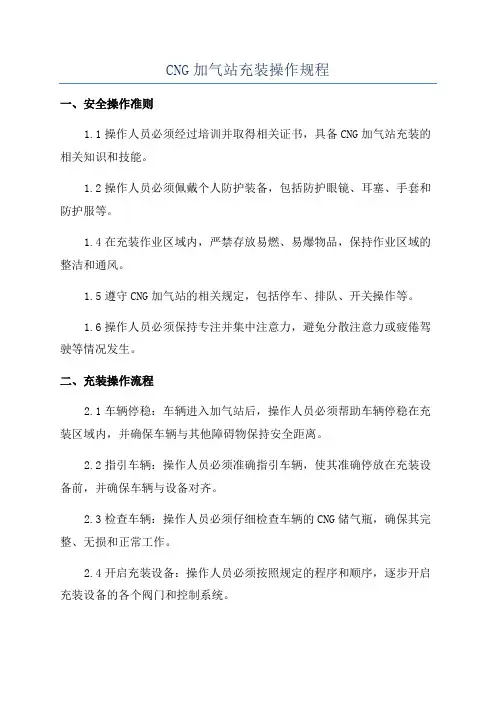 CNG 加气站充装操作规程

一、安全操作准则

1.1 操作人员必须经过培训并取得相关证书，具备 CNG 加气站充装的相关知识和技能。

1.2 操作人员必须佩戴个人防护装备，包括防护眼镜、耳塞、手套和防护服等。

1.4 在充装作业区域内，严禁存放易燃、易爆物品，保持作业区域的整洁和通风。

1.5 遵守 CNG 加气站的相关规定，包括停车、排队、开关操作等。

1.6 操作人员必须保持专注并集中注意力，避免分散注意力或疲倦驾驶等情况发生。

二、充装操作流程

2.1 车辆停稳：车辆进入加气站后，操作人员必须帮助车辆停稳在充装区域内，并确保车辆与其他障碍物保持安全距离。

2.2 指引车辆：操作人员必须准确指引车辆，使其准确停放在充装设备前，并确保车辆与设备对齐。

2.3 检查车辆：操作人员必须仔细检查车辆的 CNG 储气瓶，确保其完整、无损和正常工作。

2.4 开启充装设备：操作人员必须按照规定的程序和顺序，逐步开启充装设备的各个阀门和控制系统。